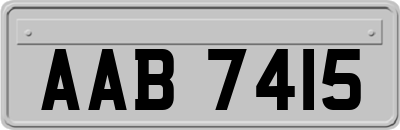 AAB 7415